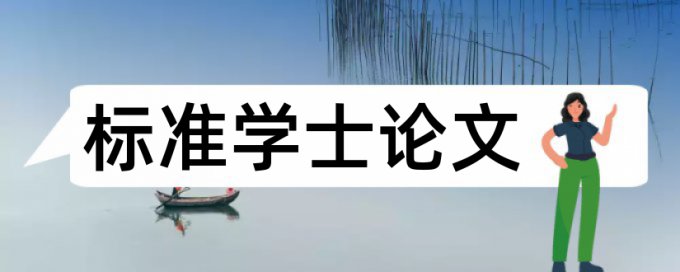 标准学士论文